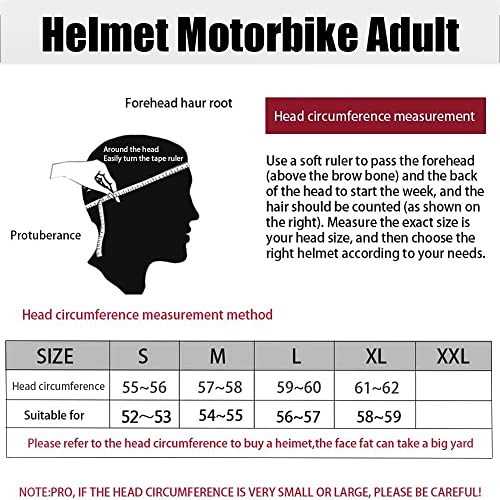 Helmet Motorbike Adult

Forehead haur root

Around the head
Easily turn the tape ruler

Protuberance

Head circumference measurement

Use a soft ruler to pass the forehead (above the brow bone) and the back of the head to start the week, and the hair should be counted (as shown on the right). Measure the exact size is your head size, and then choose the right helmet according to your needs.

Head circumference measurement method

| SIZE | S | M | L | XL | XXL |
|---|---|---|---|---|---|
| Head circumference | 55~56 | 57~58 | 59~60 | 61~62 | |
| Suitable for | 52~53 | 54~55 | 56~57 | 58~59 | |

Please refer to the head circumference to buy a heimet,the face fat can take a big yard

NOTE:PRO, IF THE HEAD CIRCUMFERENCE IS VERY SMALL OR LARGE, PLEASE BE CAREFUL!